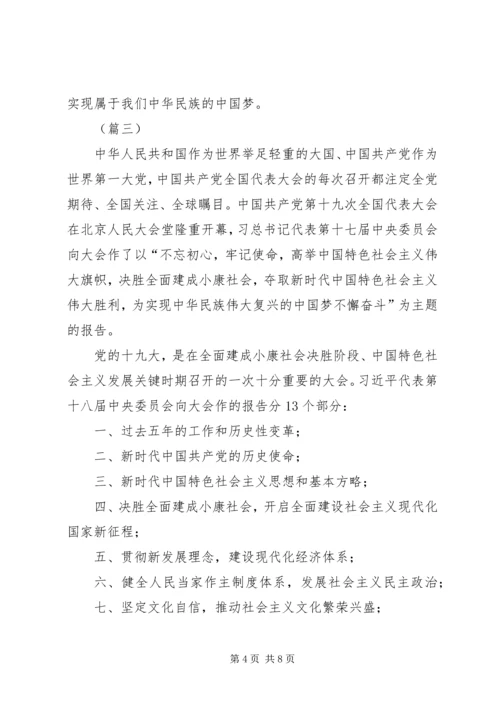 实现属于我们中华民族的中国梦。

（篇三）

中华人民共和国作为世界举足轻重的大国、中国共产党作为世界第一大党，中国共产党全国代表大会的每次召开都注定全党期待、全国关注、全球瞩目。中国共产党第十九次全国代表大会在北京人民大会堂隆重开幕，习总书记代表第十七届中央委员会向大会作了以“不忘初心，牢记使命，高举中国特色社会主义伟大旗帜，决胜全面建成小康社会，夺取新时代中国特色社会主义伟大胜利，为实现中华民族伟大复兴的中国梦不懈奋斗”为主题的报告。

党的十九大，是在全面建成小康社会决胜阶段、中国特色社会主义发展关键时期召开的一次十分重要的大会。习近平代表第十八届中央委员会向大会作的报告分13个部分：

一、过去五年的工作和历史性变革；

二、新时代中国共产党的历史使命；

三、新时代中国特色社会主义思想和基本方略；

四、决胜全面建成小康社会，开启全面建设社会主义现代化国家新征程；

五、贯彻新发展理念，建设现代化经济体系；

六、健全人民当家作主制度体系，发展社会主义民主政治；

七、坚定文化自信，推动社会主义文化繁荣兴盛；

第4页 共8页